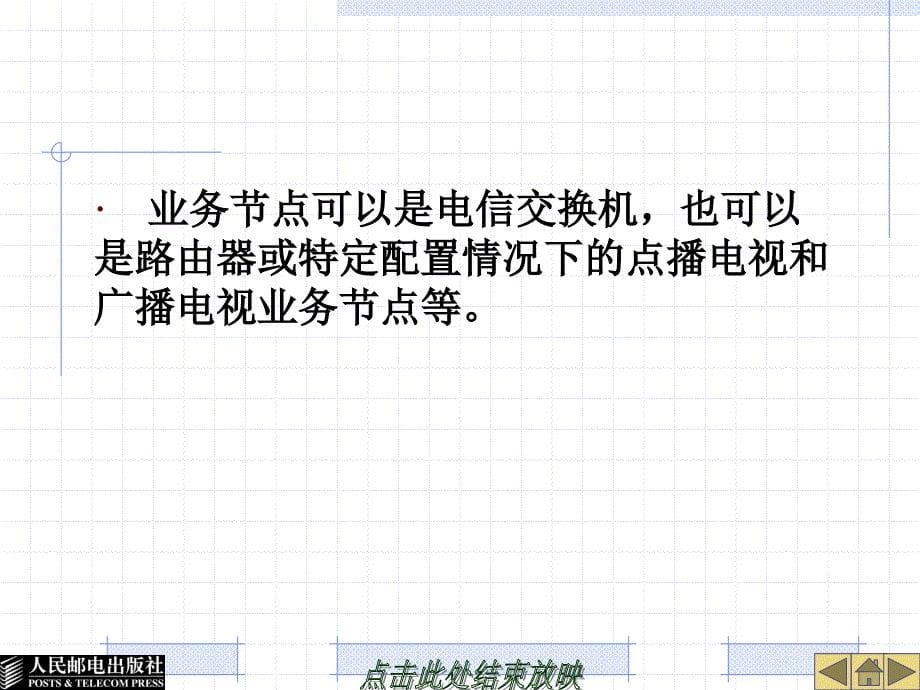 · 业务节点可以是电信交换机，也可以是路由器或特定配置情况下的点播电视和广播电视业务节点等。

人民邮电出版社
POSTS & TELECOM PRESS

点击此处结束放映